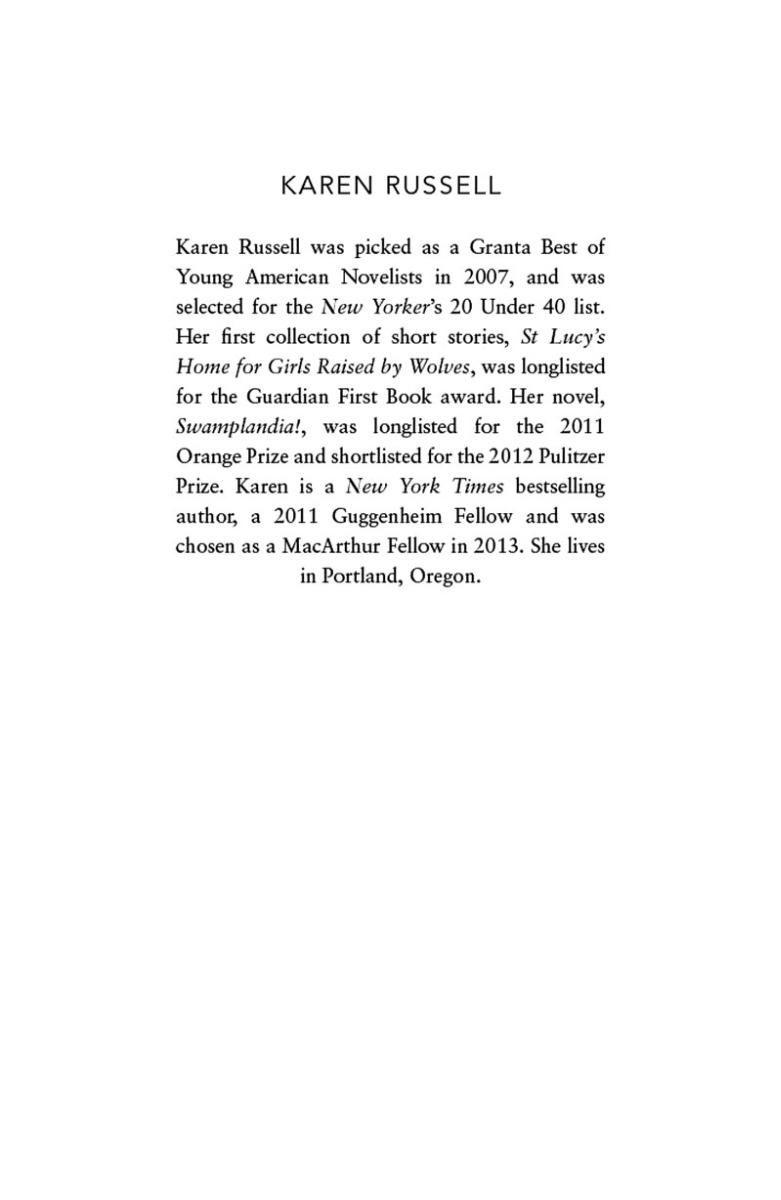 KAREN RUSSELL

Karen Russell was picked as a Granta Best of Young American Novelists in 2007, and was selected for the New Yorker's 20 Under 40 list. Her first collection of short stories, St Lucy's Home for Girls Raised by Wolves, was longlisted for the Guardian First Book award. Her novel, Swamplandia!, was longlisted for the 2011 Orange Prize and shortlisted for the 2012 Pulitzer Prize. Karen is a New York Times bestselling author, a 2011 Guggenheim Fellow and was chosen as a MacArthur Fellow in 2013. She lives in Portland, Oregon.